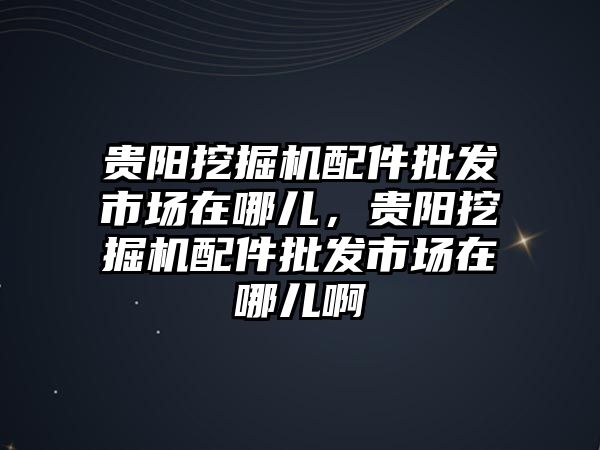 贵阳挖掘机配件批发市场在哪儿，贵阳挖掘机配件批发市场在哪儿啊